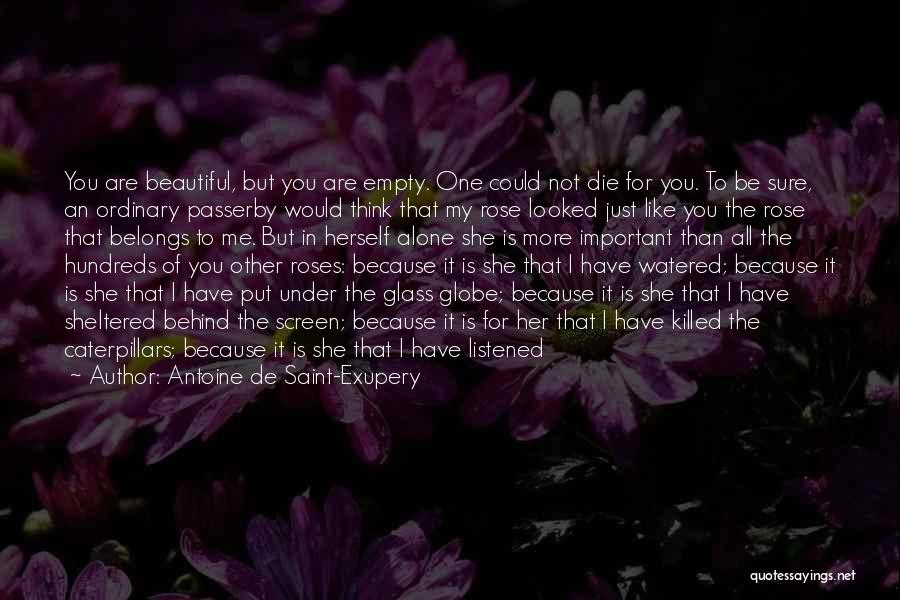 You are beautiful, but you are empty. One could not die for you. To be sure, an ordinary passerby would think that my rose looked just like you the rose that belongs to me. But in herself alone she is more important than all the hundreds of you other roses: because it is she that I have watered; because it is she that I have put under the glass globe; because it is she that I have sheltered behind the screen; because it is for her that I have killed the caterpillars; because it is she that I have listened

~ Author: Antoine de Saint-Exupery

quotessayings.net